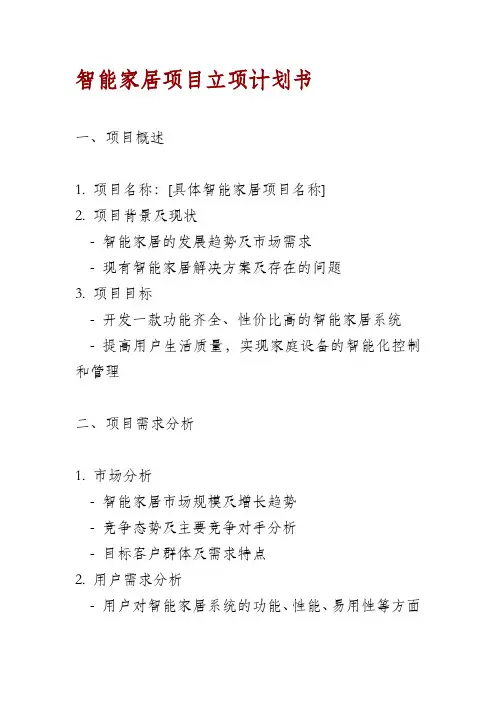 智能家居项目立项计划书

一、项目概述

1. 项目名称：[具体智能家居项目名称]
2. 项目背景及现状
- 智能家居的发展趋势及市场需求
- 现有智能家居解决方案及存在的问题
3. 项目目标
- 开发一款功能齐全、性价比高的智能家居系统
- 提高用户生活质量，实现家庭设备的智能化控制和管理

二、项目需求分析

1. 市场分析
- 智能家居市场规模及增长趋势
- 竞争态势及主要竞争对手分析
- 目标客户群体及需求特点
2. 用户需求分析
- 用户对智能家居系统的功能、性能、易用性等方面